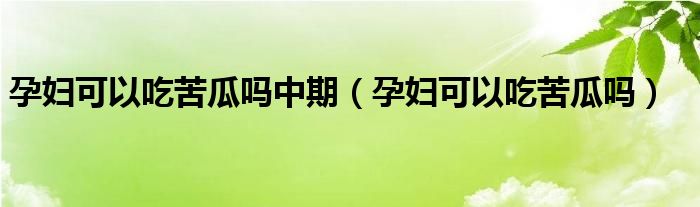 孕妇可以吃苦瓜吗中期（孕妇可以吃苦瓜吗）